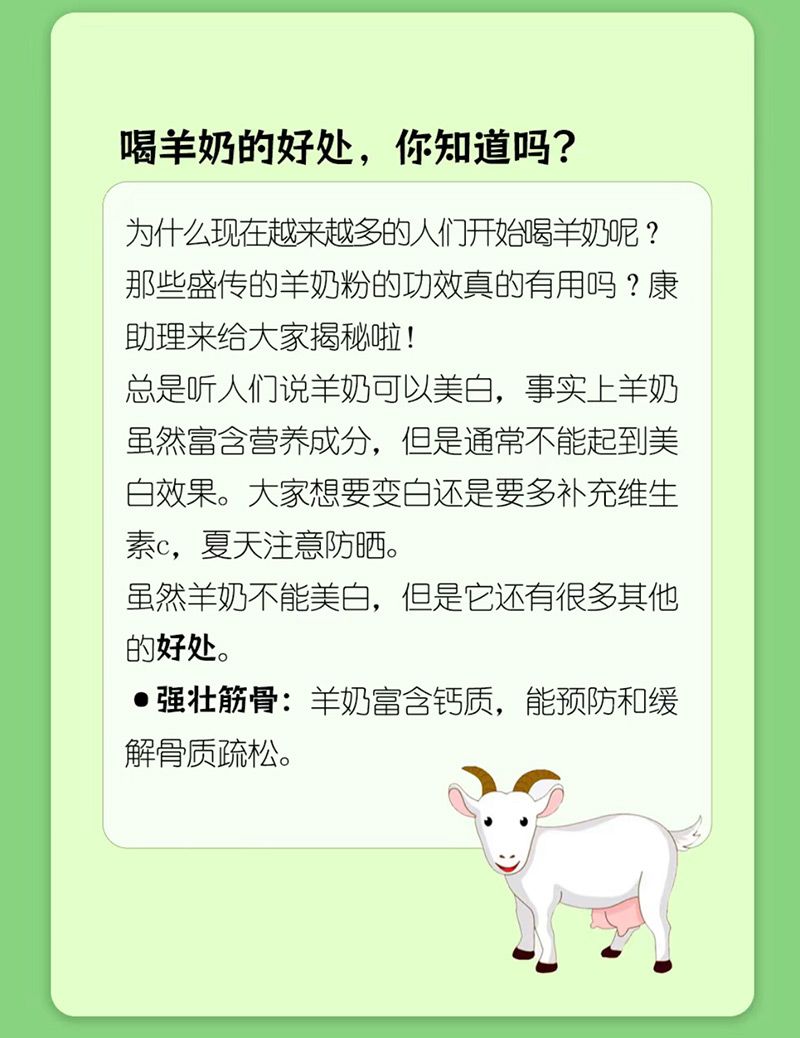 喝羊奶的好处，你知道吗？

为什么现在越来越多的人们开始喝羊奶呢？那些盛传的羊奶粉的功效真的有用吗？康助理来给大家揭秘啦！

总是听人们说羊奶可以美白，事实上羊奶虽然富含营养成分，但是通常不能起到美白效果。大家想要变白还是要多补充维生素c，夏天注意防晒。

虽然羊奶不能美白，但是它还有很多其他的好处。

• 强壮筋骨：羊奶富含钙质，能预防和缓解骨质疏松。